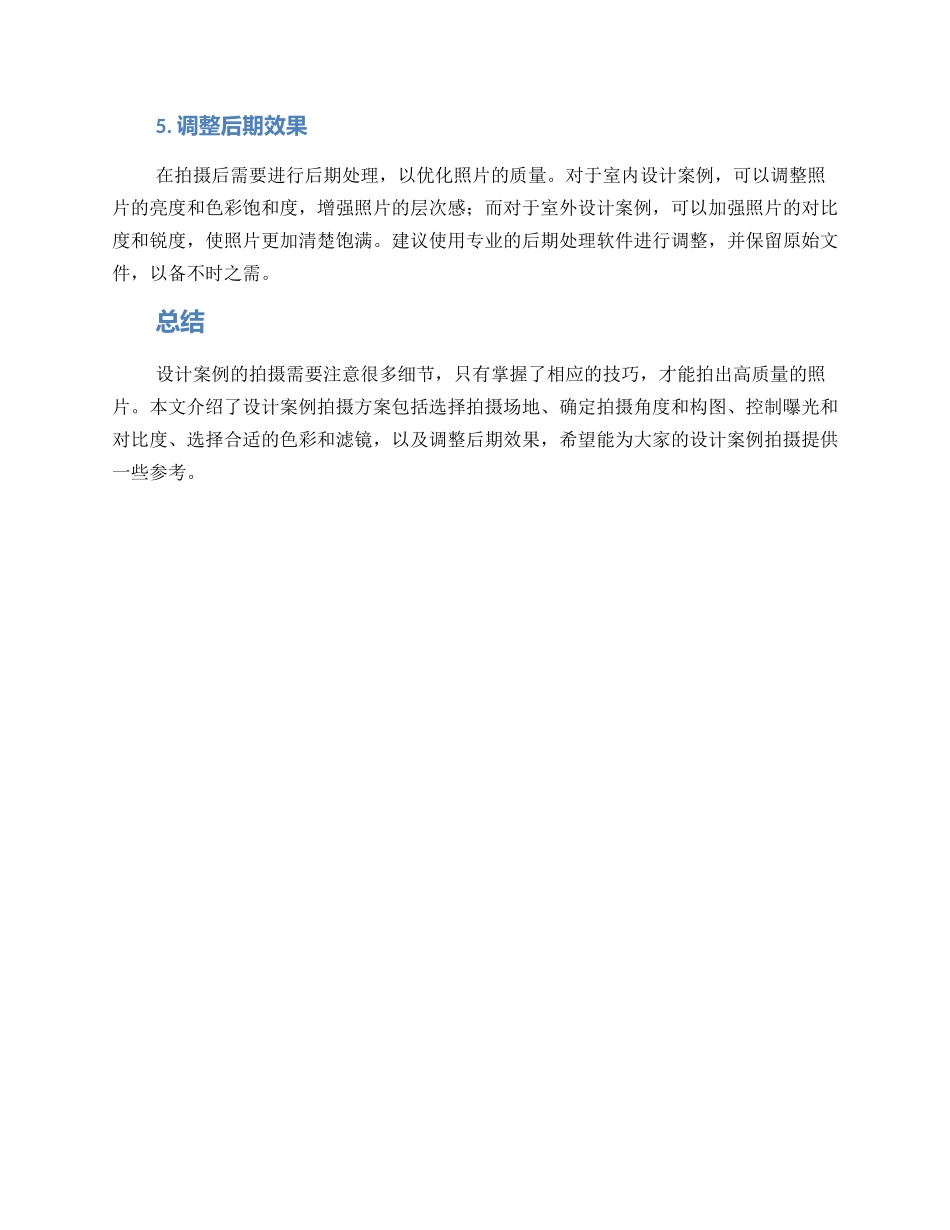 5. 调整后期效果

在拍摄后需要进行后期处理，以优化照片的质量。对于室内设计案例，可以调整照片的亮度和色彩饱和度，增强照片的层次感；而对于室外设计案例，可以加强照片的对比度和锐度，使照片更加清楚饱满。建议使用专业的后期处理软件进行调整，并保留原始文件，以备不时之需。

总结

设计案例的拍摄需要注意很多细节，只有掌握了相应的技巧，才能拍出高质量的照片。本文介绍了设计案例拍摄方案包括选择拍摄场地、确定拍摄角度和构图、控制曝光和对比度、选择合适的色彩和滤镜，以及调整后期效果，希望能为大家的设计案例拍摄提供一些参考。